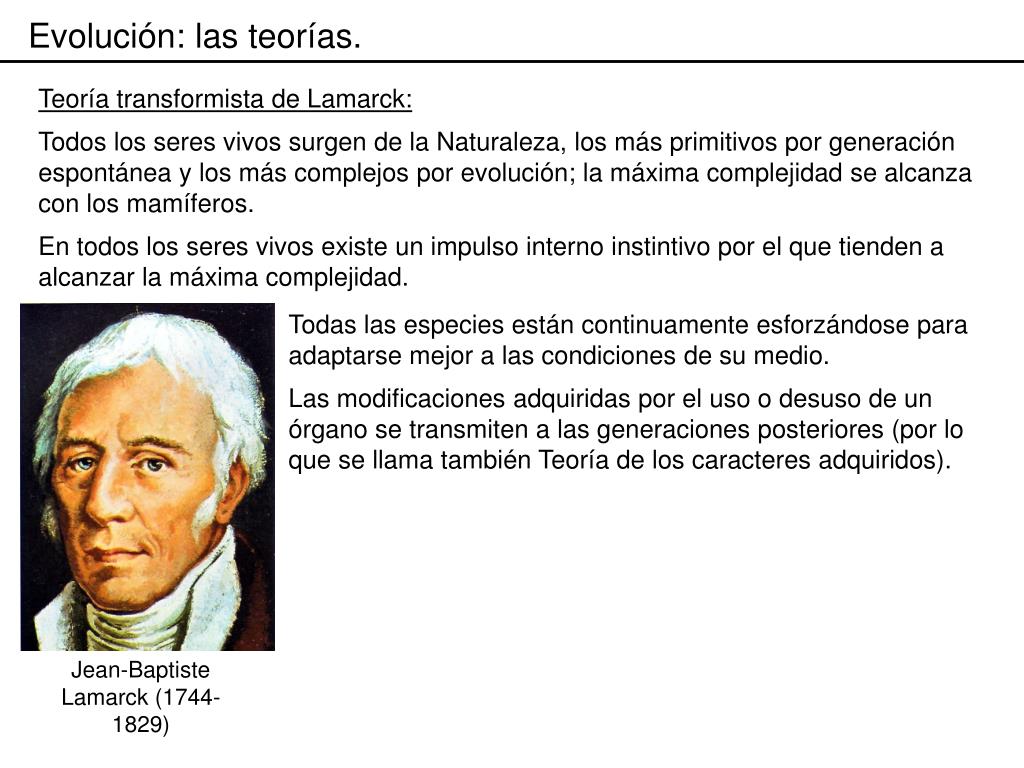 Evolución: las teorías.

Teoría transformista de Lamarck:

Todos los seres vivos surgen de la Naturaleza, los más primitivos por generación espontánea y los más complejos por evolución; la máxima complejidad se alcanza con los mamíferos.

En todos los seres vivos existe un impulso interno instintivo por el que tienden a alcanzar la máxima complejidad.

Todas las especies están continuamente esforzándose para adaptarse mejor a las condiciones de su medio.

Las modificaciones adquiridas por el uso o desuso de un órgano se transmiten a las generaciones posteriores (por lo que se llama también Teoría de los caracteres adquiridos).

Jean-Baptiste Lamarck (1744-1829)